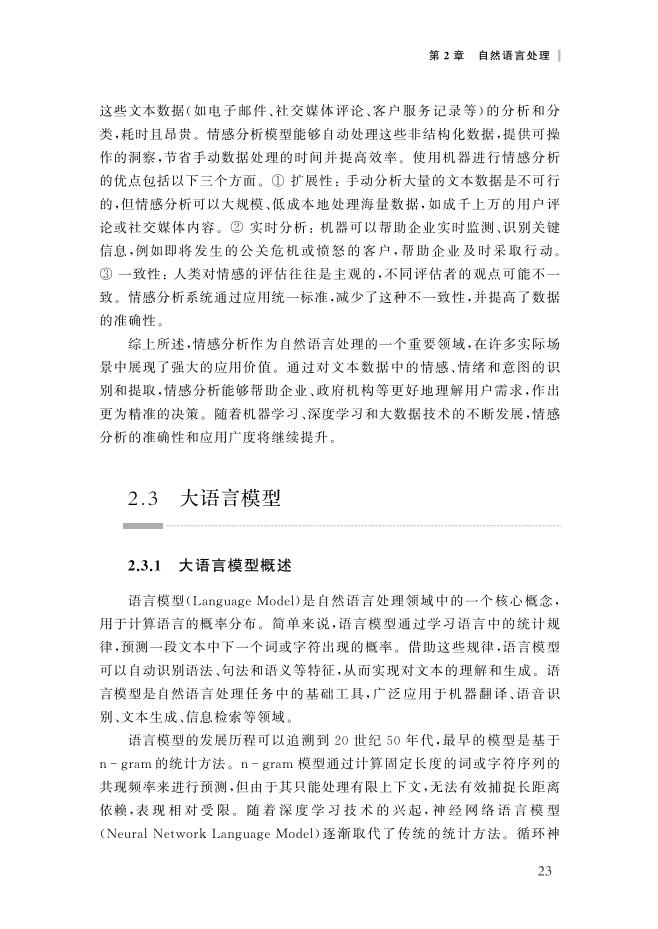 第 2 章　自然语言处理

这些文本数据（如电子邮件、社交媒体评论、客户服务记录等）的分析和分类，耗时且昂贵。情感分析模型能够自动处理这些非结构化数据，提供可操作的洞察，节省手动数据处理的时间并提高效率。使用机器进行情感分析的优点包括以下三个方面。① 扩展性：手动分析大量的文本数据是不可行的，但情感分析可以大规模、低成本地处理海量数据，如成千上万的用户评论或社交媒体内容。② 实时分析：机器可以帮助企业实时监测、识别关键信息，例如即将发生的公关危机或愤怒的客户，帮助企业及时采取行动。③ 一致性：人类对情感的评估往往是主观的，不同评估者的观点可能不一致。情感分析系统通过应用统一标准，减少了这种不一致性，并提高了数据的准确性。

综上所述，情感分析作为自然语言处理的一个重要领域，在许多实际场景中展现了强大的应用价值。通过对文本数据中的情感、情绪和意图的识别和提取，情感分析能够帮助企业、政府机构等更好地理解用户需求，作出更为精准的决策。随着机器学习、深度学习和大数据技术的不断发展，情感分析的准确性和应用广度将继续提升。

2.3　大语言模型

2.3.1　大语言模型概述

语言模型（Language Model）是自然语言处理领域中的一个核心概念，用于计算语言的概率分布。简单来说，语言模型通过学习语言中的统计规律，预测一段文本中下一个词或字符出现的概率。借助这些规律，语言模型可以自动识别语法、句法和语义等特征，从而实现对文本的理解和生成。语言模型是自然语言处理任务中的基础工具，广泛应用于机器翻译、语音识别、文本生成、信息检索等领域。

语言模型的发展历程可以追溯到 20 世纪 50 年代，最早的模型是基于 n－gram 的统计方法。n－gram 模型通过计算固定长度的词或字符序列的共现频率来进行预测，但由于其只能处理有限上下文，无法有效捕捉长距离依赖，表现相对受限。随着深度学习技术的兴起，神经网络语言模型（Neural Network Language Model）逐渐取代了传统的统计方法。循环神

23